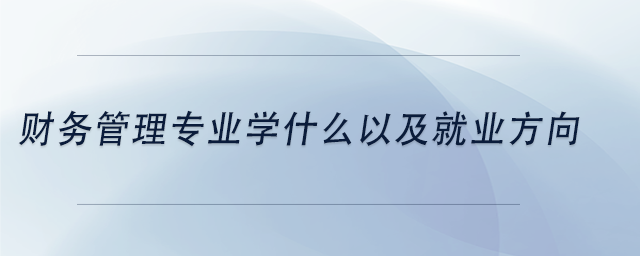 财务管理专业学什么以及就业方向